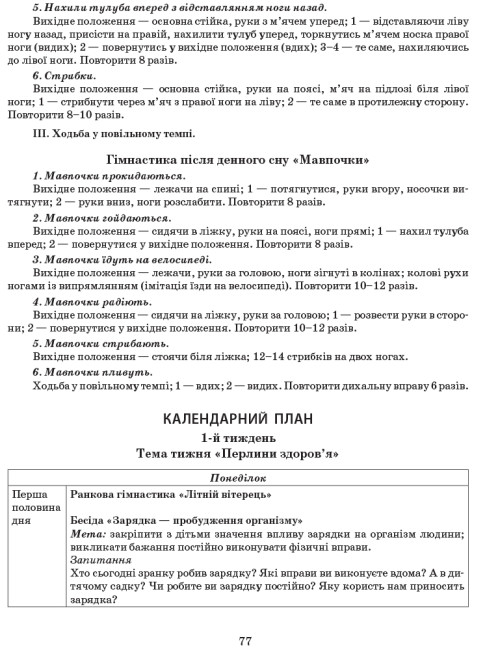 5. Нахили тулуба вперед з відставлянням ноги назад.
Вихідне положення — основна стійка, руки з м'ячем уперед; 1 — відставляючи ліву ногу назад, присісти на правій, нахилити тулуб уперед, торкнутись м'ячем носка правої ноги (видих); 2 — повернутись у вихідне положення (вдих); 3–4 — те саме, нахиляючись до лівої ноги. Повторити 8 разів.

6. Стрибки.
Вихідне положення — основна стійка, руки на поясі, м'яч на підлозі біля лівої ноги; 1 — стрибнути через м'яч з правої ноги на ліву; 2 — те саме в протилежну сторону. Повторити 8–10 разів.

III. Ходьба у повільному темпі.

Гімнастика після денного сну «Мавпочки»

1. Мавпочки прокидаються.
Вихідне положення — лежачи на спині; 1 — потягнутися, руки вгору, носочки витягнути; 2 — руки вниз, ноги розслабити. Повторити 8 разів.

2. Мавпочки гойдаються.
Вихідне положення — сидячи в ліжку, руки на поясі, ноги прямі; 1 — нахил тулуба вперед; 2 — повернутися у вихідне положення. Повторити 8 разів.

3. Мавпочки їдуть на велосипеді.
Вихідне положення — лежачи, руки за головою, ноги зігнуті в колінах; колові рухи ногами із випрямлянням (імітація їзди на велосипеді). Повторити 10–12 разів.

4. Мавпочки радіють.
Вихідне положення — сидячи на ліжку, руки за головою; 1 — розвести руки в сторони; 2 — повернутися у вихідне положення. Повторити 10–12 разів.

5. Мавпочки стрибають.
Вихідне положення — стоячи біля ліжка; 12–14 стрибків на двох ногах.

6. Мавпочки пливуть.
Ходьба у повільному темпі; 1 — вдих; 2 — видих. Повторити дихальну вправу 6 разів.

КАЛЕНДАРНИЙ ПЛАН
1-й тиждень
Тема тижня «Перлини здоров'я»

| Понеділок | |
|---|---|
| Перша половина дня | Ранкова гімнастика «Літній вітерець»<br><br>Бесіда «Зарядка — пробудження організму»<br>Мета: закріпити з дітьми значення впливу зарядки на організм людини; викликати бажання постійно виконувати фізичні вправи.<br>Запитання<br>Хто сьогодні зранку робив зарядку? Які вправи ви виконуєте вдома? А в дитячому садку? Чи робите ви зарядку постійно? Яку користь нам приносить зарядка? |

77